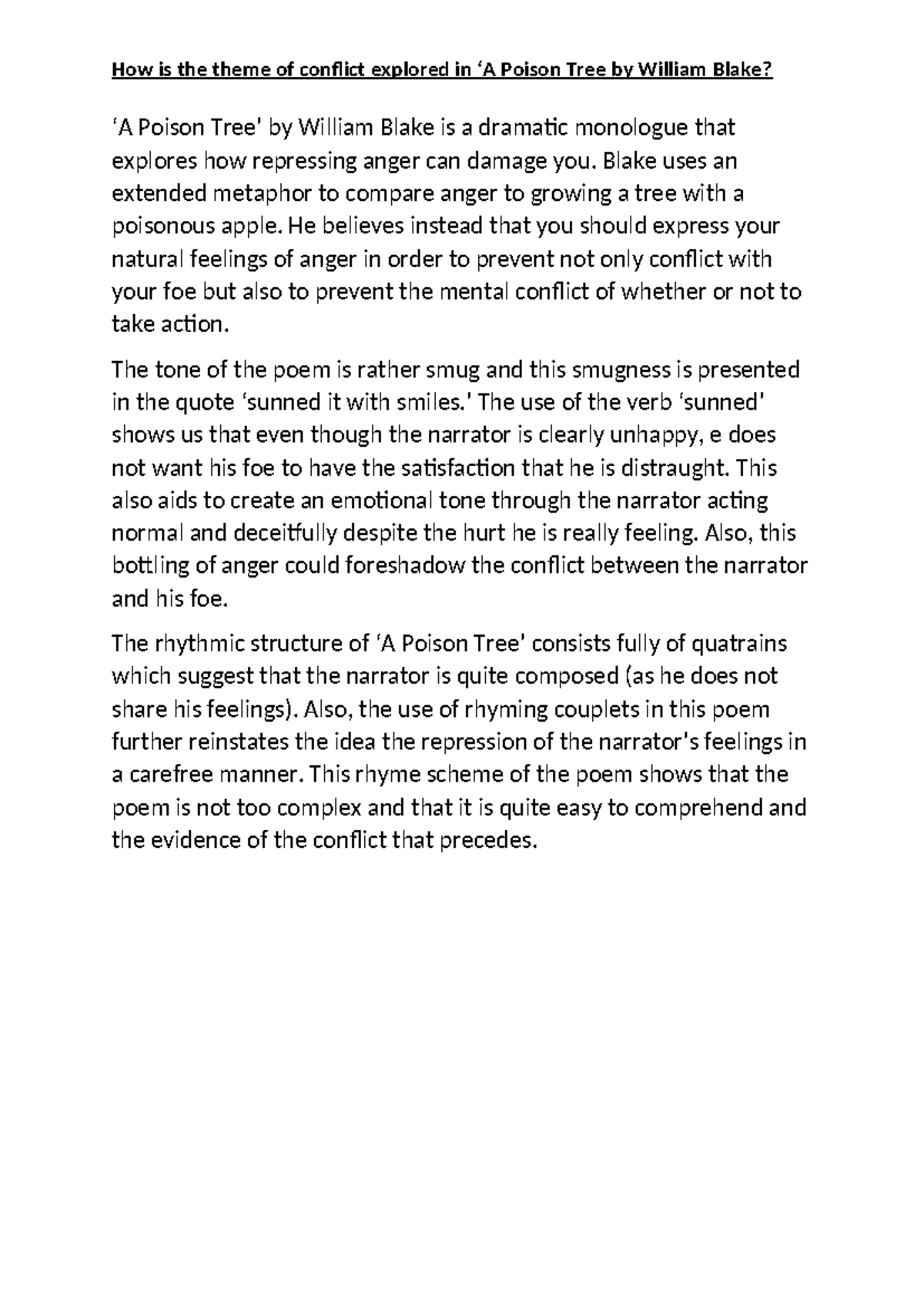 How is the theme of conflict explored in 'A Poison Tree by William Blake?

'A Poison Tree' by William Blake is a dramatic monologue that explores how repressing anger can damage you. Blake uses an extended metaphor to compare anger to growing a tree with a poisonous apple. He believes instead that you should express your natural feelings of anger in order to prevent not only conflict with your foe but also to prevent the mental conflict of whether or not to take action.

The tone of the poem is rather smug and this smugness is presented in the quote 'sunned it with smiles.' The use of the verb 'sunned' shows us that even though the narrator is clearly unhappy, e does not want his foe to have the satisfaction that he is distraught. This also aids to create an emotional tone through the narrator acting normal and deceitfully despite the hurt he is really feeling. Also, this bottling of anger could foreshadow the conflict between the narrator and his foe.

The rhythmic structure of 'A Poison Tree' consists fully of quatrains which suggest that the narrator is quite composed (as he does not share his feelings). Also, the use of rhyming couplets in this poem further reinstates the idea the repression of the narrator's feelings in a carefree manner. This rhyme scheme of the poem shows that the poem is not too complex and that it is quite easy to comprehend and the evidence of the conflict that precedes.